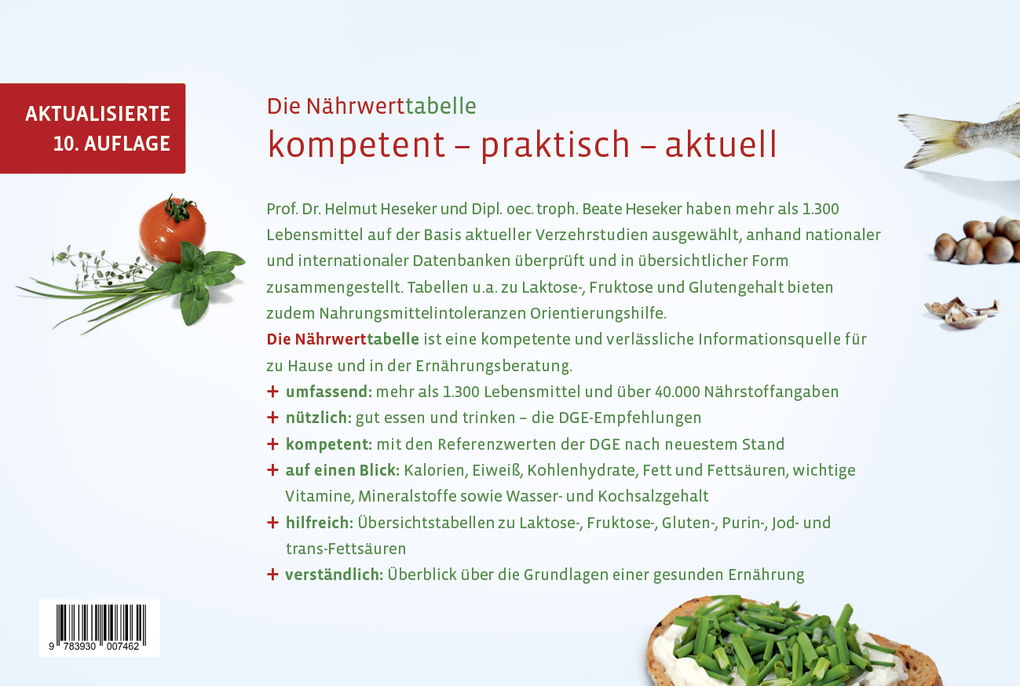 AKTUALISIERTE 10. AUFLAGE

Die Nährwerttabelle
kompetent – praktisch – aktuell

Prof. Dr. Helmut Heseker und Dipl. oec. troph. Beate Heseker haben mehr als 1.300 Lebensmittel auf der Basis aktueller Verzehrstudien ausgewählt, anhand nationaler und internationaler Datenbanken überprüft und in übersichtlicher Form zusammengestellt. Tabellen u.a. zu Laktose-, Fruktose und Glutengehalt bieten zudem Nahrungsmittelintoleranzen Orientierungshilfe.
Die Nährwerttabelle ist eine kompetente und verlässliche Informationsquelle für zu Hause und in der Ernährungsberatung.
+ umfassend: mehr als 1.300 Lebensmittel und über 40.000 Nährstoffangaben
+ nützlich: gut essen und trinken – die DGE-Empfehlungen
+ kompetent: mit den Referenzwerten der DGE nach neuestem Stand
+ auf einen Blick: Kalorien, Eiweiß, Kohlenhydrate, Fett und Fettsäuren, wichtige Vitamine, Mineralstoffe sowie Wasser- und Kochsalzgehalt
+ hilfreich: Übersichtstabellen zu Laktose-, Fruktose-, Gluten-, Purin-, Jod- und trans-Fettsäuren
+ verständlich: Überblick über die Grundlagen einer gesunden Ernährung

9 783930 007462